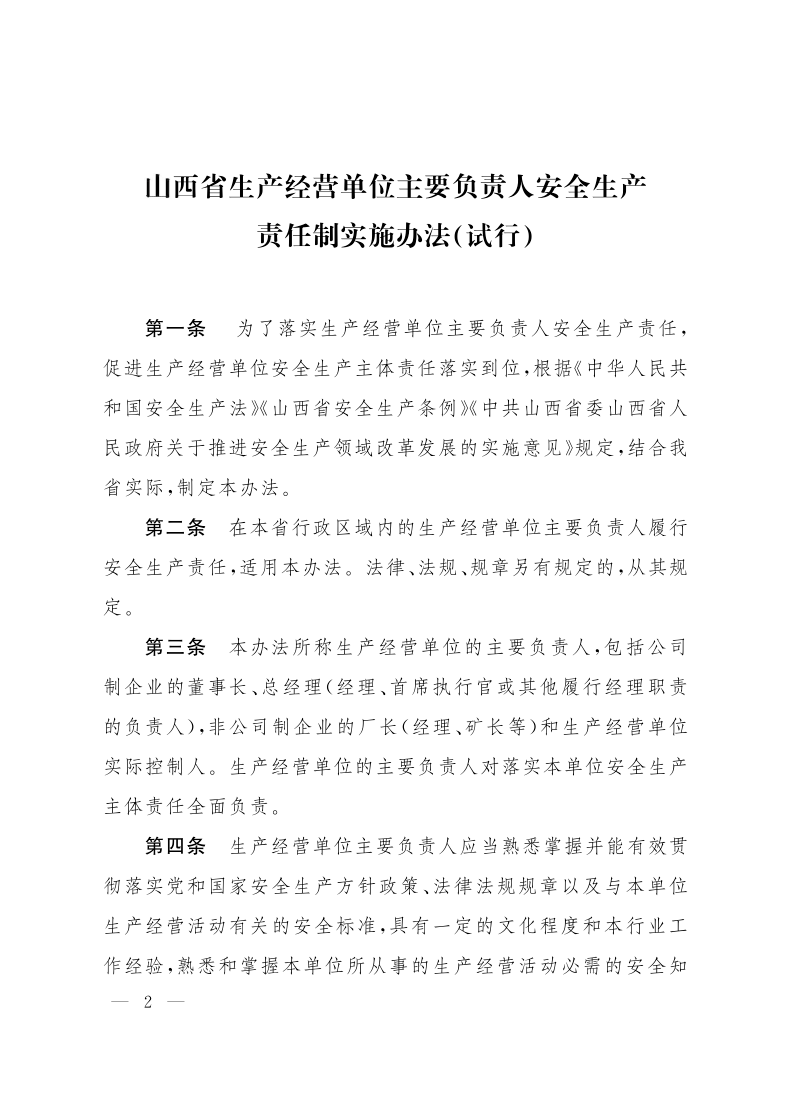 山西省生产经营单位主要负责人安全生产责任制实施办法(试行)

第一条　为了落实生产经营单位主要负责人安全生产责任，促进生产经营单位安全生产主体责任落实到位，根据《中华人民共和国安全生产法》《山西省安全生产条例》《中共山西省委山西省人民政府关于推进安全生产领域改革发展的实施意见》规定，结合我省实际，制定本办法。

第二条　在本省行政区域内的生产经营单位主要负责人履行安全生产责任，适用本办法。法律、法规、规章另有规定的，从其规定。

第三条　本办法所称生产经营单位的主要负责人，包括公司制企业的董事长、总经理(经理、首席执行官或其他履行经理职责的负责人)，非公司制企业的厂长(经理、矿长等)和生产经营单位实际控制人。生产经营单位的主要负责人对落实本单位安全生产主体责任全面负责。

第四条　生产经营单位主要负责人应当熟悉掌握并能有效贯彻落实党和国家安全生产方针政策、法律法规规章以及与本单位生产经营活动有关的安全标准，具有一定的文化程度和本行业工作经验，熟悉和掌握本单位所从事的生产经营活动必需的安全知

— 2 —